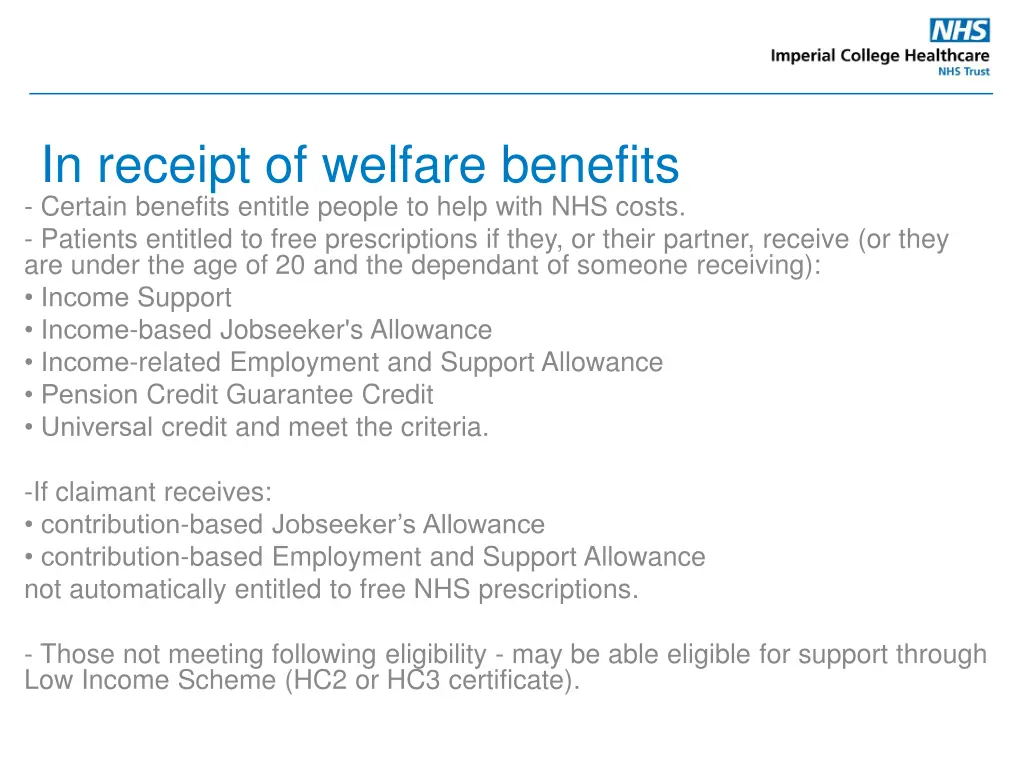 NHS
Imperial College Healthcare
NHS Trust

In receipt of welfare benefits

- Certain benefits entitle people to help with NHS costs.

- Patients entitled to free prescriptions if they, or their partner, receive (or they are under the age of 20 and the dependant of someone receiving):
• Income Support
• Income-based Jobseeker's Allowance
• Income-related Employment and Support Allowance
• Pension Credit Guarantee Credit
• Universal credit and meet the criteria.

-If claimant receives:
• contribution-based Jobseeker’s Allowance
• contribution-based Employment and Support Allowance
not automatically entitled to free NHS prescriptions.

- Those not meeting following eligibility - may be able eligible for support through Low Income Scheme (HC2 or HC3 certificate).